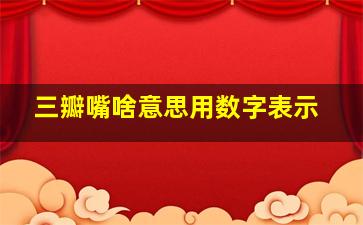 三瓣嘴啥意思用数字表示